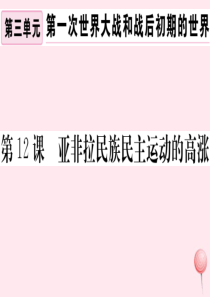 第三单元 第一次世界大战和战后初期的世界

第 12 课 亚非拉民族民主运动的高涨